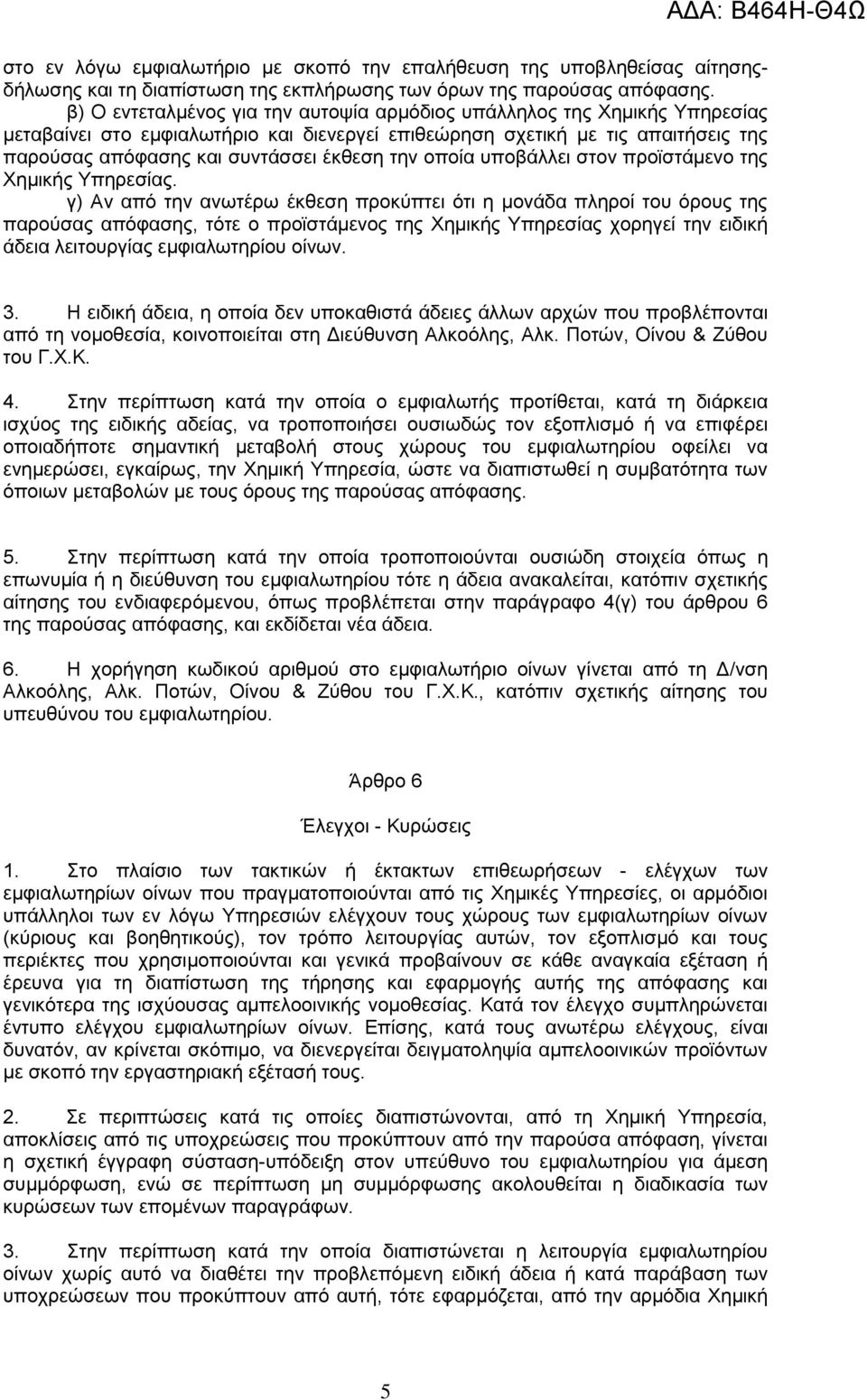 ΑΔΑ: Β464Η-Θ4Ω

στο εν λόγω εμφιαλωτήριο με σκοπό την επαλήθευση της υποβληθείσας αίτησης-δήλωσης και τη διαπίστωση της εκπλήρωσης των όρων της παρούσας απόφασης.

β) Ο εντεταλμένος για την αυτοψία αρμόδιος υπάλληλος της Χημικής Υπηρεσίας μεταβαίνει στο εμφιαλωτήριο και διενεργεί επιθεώρηση σχετική με τις απαιτήσεις της παρούσας απόφασης και συντάσσει έκθεση την οποία υποβάλλει στον προϊστάμενο της Χημικής Υπηρεσίας.

γ) Αν από την ανωτέρω έκθεση προκύπτει ότι η μονάδα πληροί του όρους της παρούσας απόφασης, τότε ο προϊστάμενος της Χημικής Υπηρεσίας χορηγεί την ειδική άδεια λειτουργίας εμφιαλωτηρίου οίνων.

3. Η ειδική άδεια, η οποία δεν υποκαθιστά άδειες άλλων αρχών που προβλέπονται από τη νομοθεσία, κοινοποιείται στη Διεύθυνση Αλκοόλης, Αλκ. Ποτών, Οίνου & Ζύθου του Γ.Χ.Κ.

4. Στην περίπτωση κατά την οποία ο εμφιαλωτής προτίθεται, κατά τη διάρκεια ισχύος της ειδικής αδείας, να τροποποιήσει ουσιωδώς τον εξοπλισμό ή να επιφέρει οποιαδήποτε σημαντική μεταβολή στους χώρους του εμφιαλωτηρίου οφείλει να ενημερώσει, εγκαίρως, την Χημική Υπηρεσία, ώστε να διαπιστωθεί η συμβατότητα των όποιων μεταβολών με τους όρους της παρούσας απόφασης.

5. Στην περίπτωση κατά την οποία τροποποιούνται ουσιώδη στοιχεία όπως η επωνυμία ή η διεύθυνση του εμφιαλωτηρίου τότε η άδεια ανακαλείται, κατόπιν σχετικής αίτησης του ενδιαφερόμενου, όπως προβλέπεται στην παράγραφο 4(γ) του άρθρου 6 της παρούσας απόφασης, και εκδίδεται νέα άδεια.

6. Η χορήγηση κωδικού αριθμού στο εμφιαλωτήριο οίνων γίνεται από τη Δ/νση Αλκοόλης, Αλκ. Ποτών, Οίνου & Ζύθου του Γ.Χ.Κ., κατόπιν σχετικής αίτησης του υπευθύνου του εμφιαλωτηρίου.

Άρθρο 6

Έλεγχοι - Κυρώσεις

1. Στο πλαίσιο των τακτικών ή έκτακτων επιθεωρήσεων - ελέγχων των εμφιαλωτηρίων οίνων που πραγματοποιούνται από τις Χημικές Υπηρεσίες, οι αρμόδιοι υπάλληλοι των εν λόγω Υπηρεσιών ελέγχουν τους χώρους των εμφιαλωτηρίων οίνων (κύριους και βοηθητικούς), τον τρόπο λειτουργίας αυτών, τον εξοπλισμό και τους περιέκτες που χρησιμοποιούνται και γενικά προβαίνουν σε κάθε αναγκαία εξέταση ή έρευνα για τη διαπίστωση της τήρησης και εφαρμογής αυτής της απόφασης και γενικότερα της ισχύουσας αμπελοοινικής νομοθεσίας. Κατά τον έλεγχο συμπληρώνεται έντυπο ελέγχου εμφιαλωτηρίων οίνων. Επίσης, κατά τους ανωτέρω ελέγχους, είναι δυνατόν, αν κρίνεται σκόπιμο, να διενεργείται δειγματοληψία αμπελοοινικών προϊόντων με σκοπό την εργαστηριακή εξέτασή τους.

2. Σε περιπτώσεις κατά τις οποίες διαπιστώνονται, από τη Χημική Υπηρεσία, αποκλίσεις από τις υποχρεώσεις που προκύπτουν από την παρούσα απόφαση, γίνεται η σχετική έγγραφη σύσταση-υπόδειξη στον υπεύθυνο του εμφιαλωτηρίου για άμεση συμμόρφωση, ενώ σε περίπτωση μη συμμόρφωσης ακολουθείται η διαδικασία των κυρώσεων των επομένων παραγράφων.

3. Στην περίπτωση κατά την οποία διαπιστώνεται η λειτουργία εμφιαλωτηρίου οίνων χωρίς αυτό να διαθέτει την προβλεπόμενη ειδική άδεια ή κατά παράβαση των υποχρεώσεων που προκύπτουν από αυτή, τότε εφαρμόζεται, από την αρμόδια Χημική

5